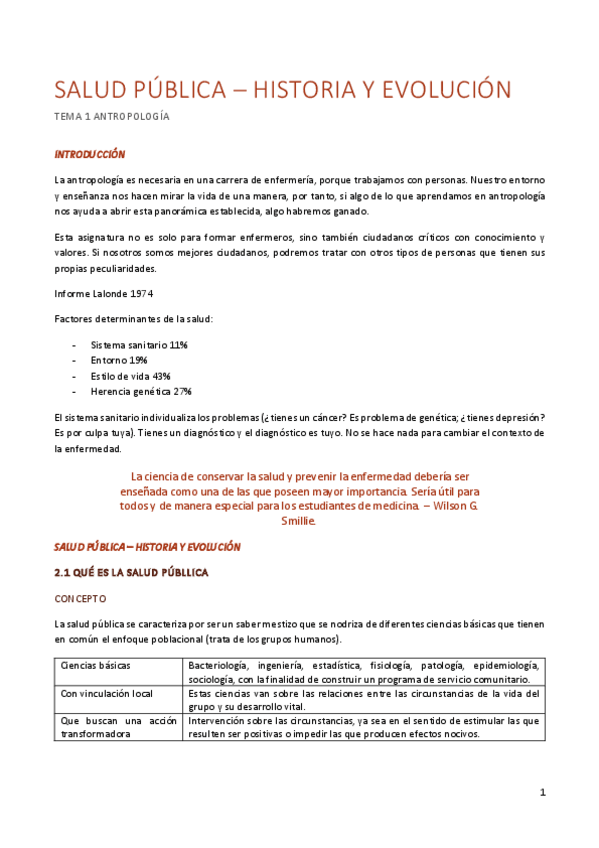 SALUD PÚBLICA – HISTORIA Y EVOLUCIÓN

TEMA 1 ANTROPOLOGÍA

INTRODUCCIÓN

La antropología es necesaria en una carrera de enfermería, porque trabajamos con personas. Nuestro entorno y enseñanza nos hacen mirar la vida de una manera, por tanto, si algo de lo que aprendamos en antropología nos ayuda a abrir esta panorámica establecida, algo habremos ganado.

Esta asignatura no es solo para formar enfermeros, sino también ciudadanos críticos con conocimiento y valores. Si nosotros somos mejores ciudadanos, podremos tratar con otros tipos de personas que tienen sus propias peculiaridades.

Informe Lalonde 1974

Factores determinantes de la salud:

- Sistema sanitario 11%
- Entorno 19%
- Estilo de vida 43%
- Herencia genética 27%

El sistema sanitario individualiza los problemas (¿tienes un cáncer? Es problema de genética; ¿tienes depresión? Es por culpa tuya). Tienes un diagnóstico y el diagnóstico es tuyo. No se hace nada para cambiar el contexto de la enfermedad.

La ciencia de conservar la salud y prevenir la enfermedad debería ser enseñada como una de las que poseen mayor importancia. Sería útil para todos y de manera especial para los estudiantes de medicina. – Wilson G. Smillie.

SALUD PÚBLICA – HISTORIA Y EVOLUCIÓN

2.1 QUÉ ES LA SALUD PÚBLLICA

CONCEPTO

La salud pública se caracteriza por ser un saber mestizo que se nodriza de diferentes ciencias básicas que tienen en común el enfoque poblacional (trata de los grupos humanos).

| Ciencias básicas | Bacteriología, ingeniería, estadística, fisiología, patología, epidemiología, sociología, con la finalidad de construir un programa de servicio comunitario. |
|---|---|
| Con vinculación local | Estas ciencias van sobre las relaciones entre las circunstancias de la vida del grupo y su desarrollo vital. |
| Que buscan una acción transformadora | Intervención sobre las circunstancias, ya sea en el sentido de estimular las que resulten ser positivas o impedir las que producen efectos nocivos. |

1